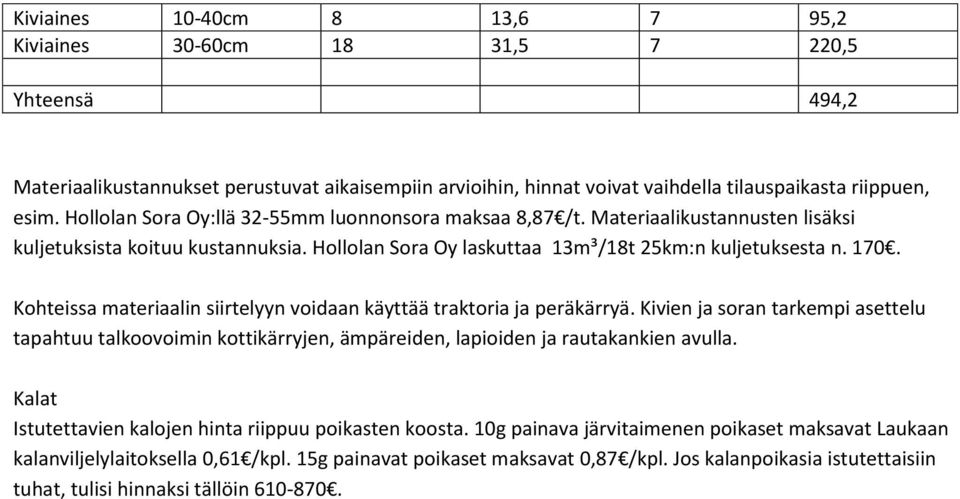 | Kiviaines | 10-40cm | 8 | 13,6 | 7 | 95,2 |
|---|---|---|---|---|---|
| Kiviaines | 30-60cm | 18 | 31,5 | 7 | 220,5 |
| | | | | | |
| Yhteensä | | | | | 494,2 |

Materiaalikustannukset perustuvat aikaisempiin arvioihin, hinnat voivat vaihdella tilauspaikasta riippuen, esim. Hollolan Sora Oy:llä 32-55mm luonnonsora maksaa 8,87€/t. Materiaalikustannusten lisäksi kuljetuksista koituu kustannuksia. Hollolan Sora Oy laskuttaa 13m³/18t 25km:n kuljetuksesta n. 170€.

Kohteissa materiaalin siirtelyyn voidaan käyttää traktoria ja peräkärryä. Kivien ja soran tarkempi asettelu tapahtuu talkoovoimin kottikärryjen, ämpäreiden, lapioiden ja rautakankien avulla.

Kalat
Istutettavien kalojen hinta riippuu poikasten koosta. 10g painava järvitaimenen poikaset maksavat Laukaan kalanviljelylaitoksella 0,61€/kpl. 15g painavat poikaset maksavat 0,87€/kpl. Jos kalanpoikasia istutettaisiin tuhat, tulisi hinnaksi tällöin 610-870€.